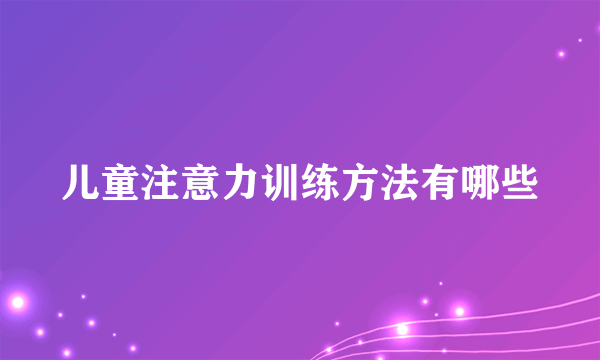 儿童注意力训练方法有哪些